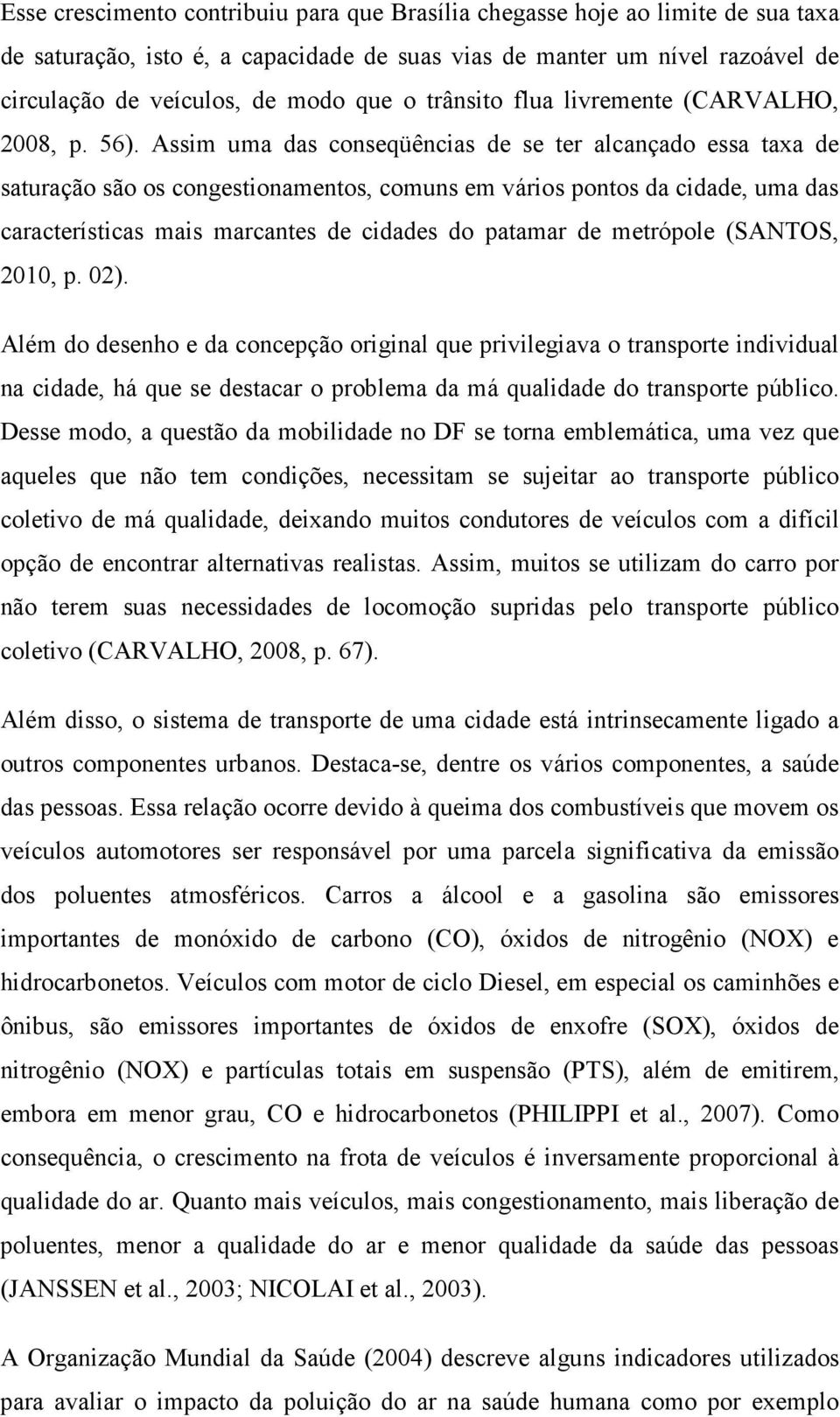 Esse crescimento contribuiu para que Brasília chegasse hoje ao limite de sua taxa de saturação, isto é, a capacidade de suas vias de manter um nível razoável de circulação de veículos, de modo que o trânsito flua livremente (CARVALHO, 2008, p. 56). Assim uma das conseqüências de se ter alcançado essa taxa de saturação são os congestionamentos, comuns em vários pontos da cidade, uma das características mais marcantes de cidades do patamar de metrópole (SANTOS, 2010, p. 02).

Além do desenho e da concepção original que privilegiava o transporte individual na cidade, há que se destacar o problema da má qualidade do transporte público. Desse modo, a questão da mobilidade no DF se torna emblemática, uma vez que aqueles que não tem condições, necessitam se sujeitar ao transporte público coletivo de má qualidade, deixando muitos condutores de veículos com a difícil opção de encontrar alternativas realistas. Assim, muitos se utilizam do carro por não terem suas necessidades de locomoção supridas pelo transporte público coletivo (CARVALHO, 2008, p. 67).

Além disso, o sistema de transporte de uma cidade está intrinsecamente ligado a outros componentes urbanos. Destaca-se, dentre os vários componentes, a saúde das pessoas. Essa relação ocorre devido à queima dos combustíveis que movem os veículos automotores ser responsável por uma parcela significativa da emissão dos poluentes atmosféricos. Carros a álcool e a gasolina são emissores importantes de monóxido de carbono (CO), óxidos de nitrogênio (NOX) e hidrocarbonetos. Veículos com motor de ciclo Diesel, em especial os caminhões e ônibus, são emissores importantes de óxidos de enxofre (SOX), óxidos de nitrogênio (NOX) e partículas totais em suspensão (PTS), além de emitirem, embora em menor grau, CO e hidrocarbonetos (PHILIPPI et al., 2007). Como consequência, o crescimento na frota de veículos é inversamente proporcional à qualidade do ar. Quanto mais veículos, mais congestionamento, mais liberação de poluentes, menor a qualidade do ar e menor qualidade da saúde das pessoas (JANSSEN et al., 2003; NICOLAI et al., 2003).

A Organização Mundial da Saúde (2004) descreve alguns indicadores utilizados para avaliar o impacto da poluição do ar na saúde humana como por exemplo